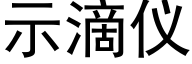 示滴仪